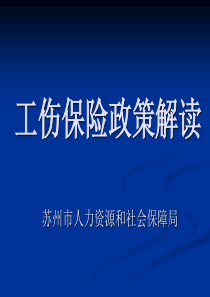 工伤保险政策解读

苏州市人力资源和社会保障局